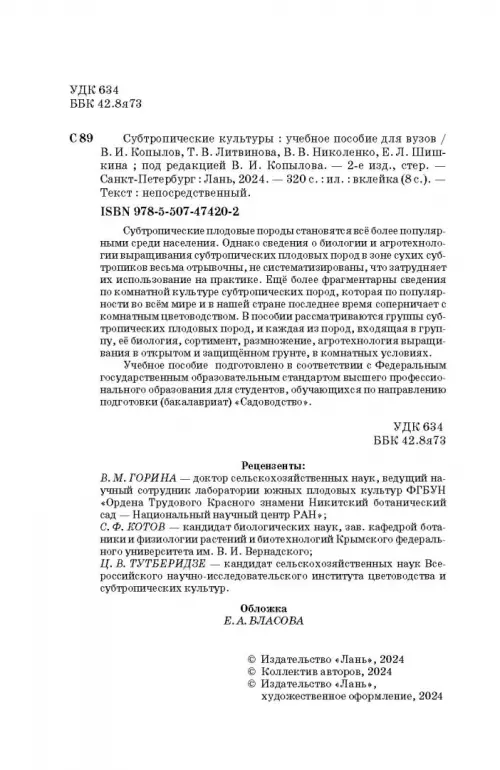 УДК 634
ББК 42.8я73

С 89 Субтропические культуры : учебное пособие для вузов / В. И. Копылов, Т. В. Литвинова, В. В. Николенко, Е. Л. Шишкина ; под редакцией В. И. Копылова. — 2-е изд., стер. — Санкт-Петербург : Лань, 2024. — 320 с. : ил. : вклейка (8 с.). — Текст : непосредственный.

ISBN 978-5-507-47420-2

Субтропические плодовые породы становятся всё более популярными среди населения. Однако сведения о биологии и агротехнологии выращивания субтропических плодовых пород в зоне сухих субтропиков весьма отрывочны, не систематизированы, что затрудняет их использование на практике. Ещё более фрагментарны сведения по комнатной культуре субтропических пород, которая по популярности во всём мире и в нашей стране последнее время соперничает с комнатным цветоводством. В пособии рассматриваются группы субтропических плодовых пород, и каждая из пород, входящая в группу, её биология, сортимент, размножение, агротехнология выращивания в открытом и защищённом грунте, в комнатных условиях.

Учебное пособие подготовлено в соответствии с Федеральным государственным образовательным стандартом высшего профессионального образования для студентов, обучающихся по направлению подготовки (бакалавриат) «Садоводство».

УДК 634
ББК 42.8я73

Рецензенты:
В. М. ГОРИНА — доктор сельскохозяйственных наук, ведущий научный сотрудник лаборатории южных плодовых культур ФГБУН «Ордена Трудового Красного знамени Никитский ботанический сад — Национальный научный центр РАН»;
С. Ф. КОТОВ — кандидат биологических наук, зав. кафедрой ботаники и физиологии растений и биотехнологий Крымского федерального университета им. В. И. Вернадского;
Ц. В. ТУТБЕРИДЗЕ — кандидат сельскохозяйственных наук Всероссийского научно-исследовательского института цветоводства и субтропических культур.

Обложка
Е. А. ВЛАСОВА

© Издательство «Лань», 2024
© Коллектив авторов, 2024
© Издательство «Лань», художественное оформление, 2024